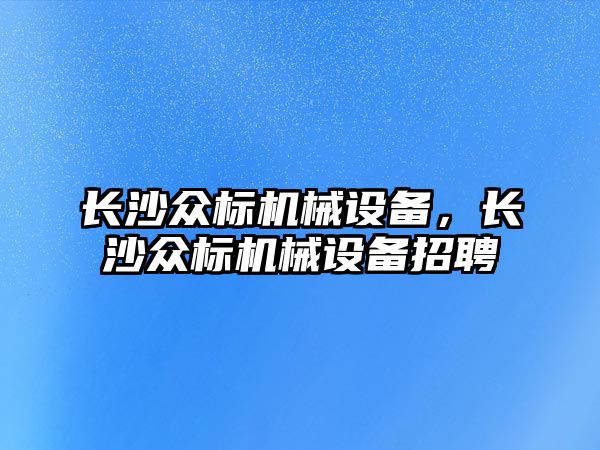 长沙众标机械设备，长沙众标机械设备招聘